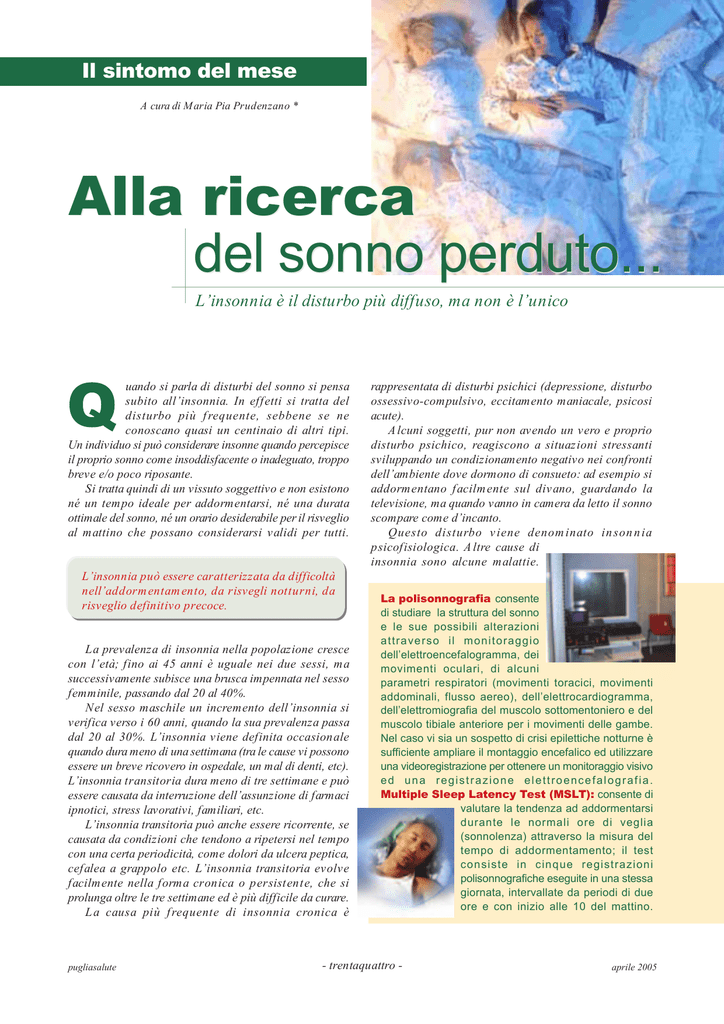 Il sintomo del mese

A cura di Maria Pia Prudenzano *

Alla ricerca
del sonno perduto...

L'insonnia è il disturbo più diffuso, ma non è l'unico

Quando si parla di disturbi del sonno si pensa subito all'insonnia. In effetti si tratta del disturbo più frequente, sebbene se ne conoscano quasi un centinaio di altri tipi. Un individuo si può considerare insonne quando percepisce il proprio sonno come insoddisfacente o inadeguato, troppo breve e/o poco riposante.

Si tratta quindi di un vissuto soggettivo e non esistono né un tempo ideale per addormentarsi, né una durata ottimale del sonno, né un orario desiderabile per il risveglio al mattino che possano considerarsi validi per tutti.

L'insonnia può essere caratterizzata da difficoltà nell'addormentamento, da risvegli notturni, da risveglio definitivo precoce.

La prevalenza di insonnia nella popolazione cresce con l'età; fino ai 45 anni è uguale nei due sessi, ma successivamente subisce una brusca impennata nel sesso femminile, passando dal 20 al 40%.

Nel sesso maschile un incremento dell'insonnia si verifica verso i 60 anni, quando la sua prevalenza passa dal 20 al 30%. L'insonnia viene definita occasionale quando dura meno di una settimana (tra le cause vi possono essere un breve ricovero in ospedale, un mal di denti, etc). L'insonnia transitoria dura meno di tre settimane e può essere causata da interruzione dell'assunzione di farmaci ipnotici, stress lavorativi, familiari, etc.

L'insonnia transitoria può anche essere ricorrente, se causata da condizioni che tendono a ripetersi nel tempo con una certa periodicità, come dolori da ulcera peptica, cefalea a grappolo etc. L'insonnia transitoria evolve facilmente nella forma cronica o persistente, che si prolunga oltre le tre settimane ed è più difficile da curare.

La causa più frequente di insonnia cronica è rappresentata di disturbi psichici (depressione, disturbo ossessivo-compulsivo, eccitamento maniacale, psicosi acute).

Alcuni soggetti, pur non avendo un vero e proprio disturbo psichico, reagiscono a situazioni stressanti sviluppando un condizionamento negativo nei confronti dell'ambiente dove dormono di consueto: ad esempio si addormentano facilmente sul divano, guardando la televisione, ma quando vanno in camera da letto il sonno scompare come d'incanto.

Questo disturbo viene denominato insonnia psicofisiologica. Altre cause di insonnia sono alcune malattie.

La polisonnografia consente di studiare la struttura del sonno e le sue possibili alterazioni attraverso il monitoraggio dell'elettroencefalogramma, dei movimenti oculari, di alcuni parametri respiratori (movimenti toracici, movimenti addominali, flusso aereo), dell'elettrocardiogramma, dell'elettromiografia del muscolo sottomentoniero e del muscolo tibiale anteriore per i movimenti delle gambe. Nel caso vi sia un sospetto di crisi epilettiche notturne è sufficiente ampliare il montaggio encefalico ed utilizzare una videoregistrazione per ottenere un monitoraggio visivo ed una registrazione elettroencefalografia.
Multiple Sleep Latency Test (MSLT): consente di valutare la tendenza ad addormentarsi durante le normali ore di veglia (sonnolenza) attraverso la misura del tempo di addormentamento; il test consiste in cinque registrazioni polisonnografiche eseguite in una stessa giornata, intervallate da periodi di due ore e con inizio alle 10 del mattino.

pugliasalute - trentaquattro - aprile 2005